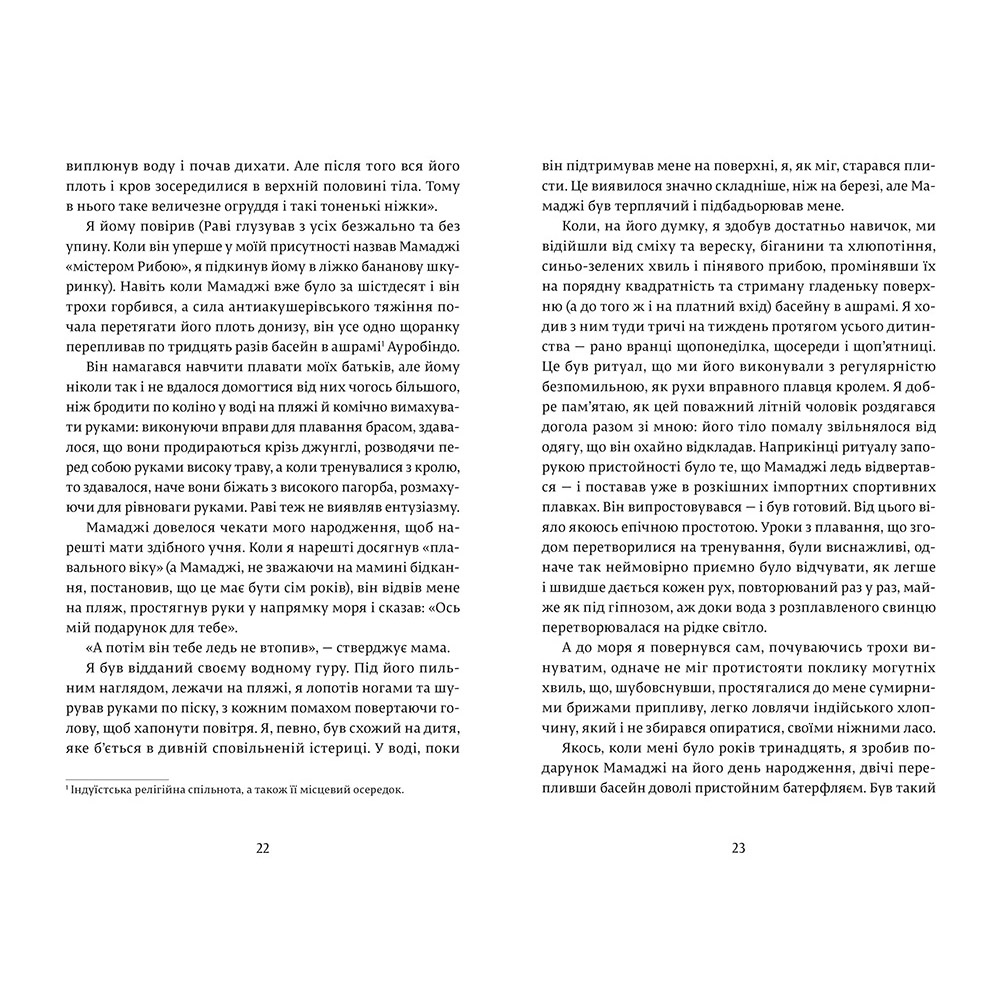 виплюнув воду і почав дихати. Але після того вся його плоть і кров зосередилися в верхній половині тіла. Тому в нього таке величезне огруддя і такі тоненькі ніжки».

Я йому повірив (Раві глузував з усіх безжально та без упину. Коли він уперше у моїй присутності назвав Мамаджі «містером Рибою», я підкинув йому в ліжко бананову шкуринку). Навіть коли Мамаджі вже було за шістдесят і він трохи горбився, а сила антиакушерівського тяжіння почала перетягати його плоть донизу, він усе одно щоранку перепливав по тридцять разів басейн в ашрамі$^{1}$ Ауробіндо.

Він намагався навчити плавати моїх батьків, але йому ніколи так і не вдалося домогтися від них чогось більшого, ніж бродити по коліно у воді на пляжі й комічно вимахувати руками: виконуючи вправи для плавання брасом, здавалося, що вони продираються крізь джунглі, розводячи перед собою руками високу траву, а коли тренувалися з кролю, то здавалося, наче вони біжать з високого пагорба, розмахуючи для рівноваги руками. Раві теж не виявляв ентузіазму.

Мамаджі довелося чекати мого народження, щоб нарешті мати здібного учня. Коли я нарешті досягнув «плавального віку» (а Мамаджі, не зважаючи на мамині бідкання, постановив, що це має бути сім років), він відвів мене на пляж, простягнув руки у напрямку моря і сказав: «Ось мій подарунок для тебе».

«А потім він тебе ледь не втопив», — стверджує мама.

Я був відданий своєму водному гуру. Під його пильним наглядом, лежачи на пляжі, я лопотів ногами та шурував руками по піску, з кожним помахом повертаючи голову, щоб хапонути повітря. Я, певно, був схожий на дитя, яке б'ється в дивній сповільненій істериці. У воді, поки

$^{1}$ Індуїстська релігійна спільнота, а також її місцевий осередок.

22

він підтримував мене на поверхні, я, як міг, старався плисти. Це виявилося значно складніше, ніж на березі, але Мамаджі був терплячий і підбадьорював мене.

Коли, на його думку, я здобув достатньо навичок, ми відійшли від сміху та вереску, біганини та хлюпотіння, синьо-зелених хвиль і пінявого прибою, промінявши їх на порядну квадратність та стриману гладеньку поверхню (а до того ж і на платний вхід) басейну в ашрамі. Я ходив з ним туди тричі на тиждень протягом усього дитинства — рано вранці щопонеділка, щосереди і щоп'ятниці. Це був ритуал, що ми його виконували з регулярністю безпомильною, як рухи вправного плавця кролем. Я добре пам'ятаю, як цей поважний літній чоловік роздягався догола разом зі мною: його тіло помалу звільнялося від одягу, що він охайно відкладав. Наприкінці ритуалу запорукою пристойності було те, що Мамаджі ледь відвертався — і поставав уже в розкішних імпортних спортивних плавках. Він випростовувався — і був готовий. Від цього віяло якоюсь епічною простотою. Уроки з плавання, що згодом перетворилися на тренування, були виснажливі, одначе так неймовірно приємно було відчувати, як легше і швидше дається кожен рух, повторюваний раз у раз, майже як під гіпнозом, аж доки вода з розплавленого свинцю перетворювалася на рідке світло.

А до моря я повернувся сам, почуваючись трохи винуватим, одначе не міг протистояти поклику могутніх хвиль, що, шубовснувши, простягалися до мене сумирними брижами припливу, легко ловлячи індійського хлопчину, який і не збирався опиратися, своїми ніжними ласо.

Якось, коли мені було років тринадцять, я зробив подарунок Мамаджі на його день народження, двічі перепливши басейн доволі пристойним батерфляєм. Був такий

23